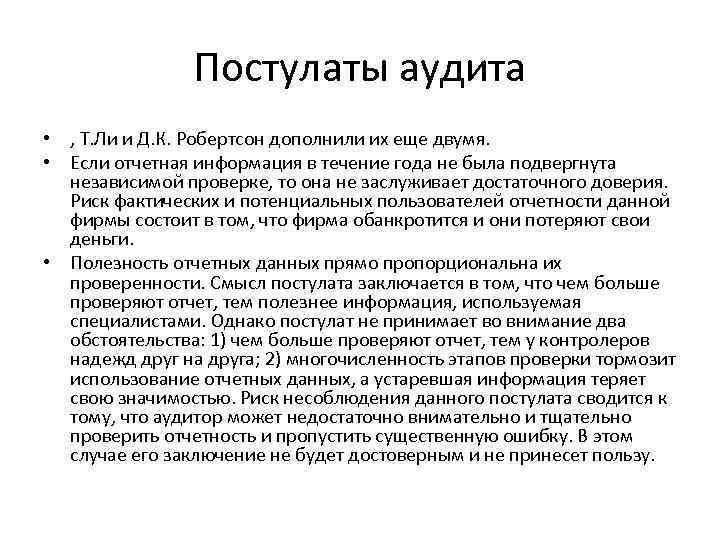 Постулаты аудита

• , Т.Ли и Д.К. Робертсон дополнили их еще двумя.

• Если отчетная информация в течение года не была подвергнута независимой проверке, то она не заслуживает достаточного доверия. Риск фактических и потенциальных пользователей отчетности данной фирмы состоит в том, что фирма обанкротится и они потеряют свои деньги.

• Полезность отчетных данных прямо пропорциональна их проверенности. Смысл постулата заключается в том, что чем больше проверяют отчет, тем полезнее информация, используемая специалистами. Однако постулат не принимает во внимание два обстоятельства: 1) чем больше проверяют отчет, тем у контролеров надежд друг на друга; 2) многочисленность этапов проверки тормозит использование отчетных данных, а устаревшая информация теряет свою значимостью. Риск несоблюдения данного постулата сводится к тому, что аудитор может недостаточно внимательно и тщательно проверить отчетность и пропустить существенную ошибку. В этом случае его заключение не будет достоверным и не принесет пользу.